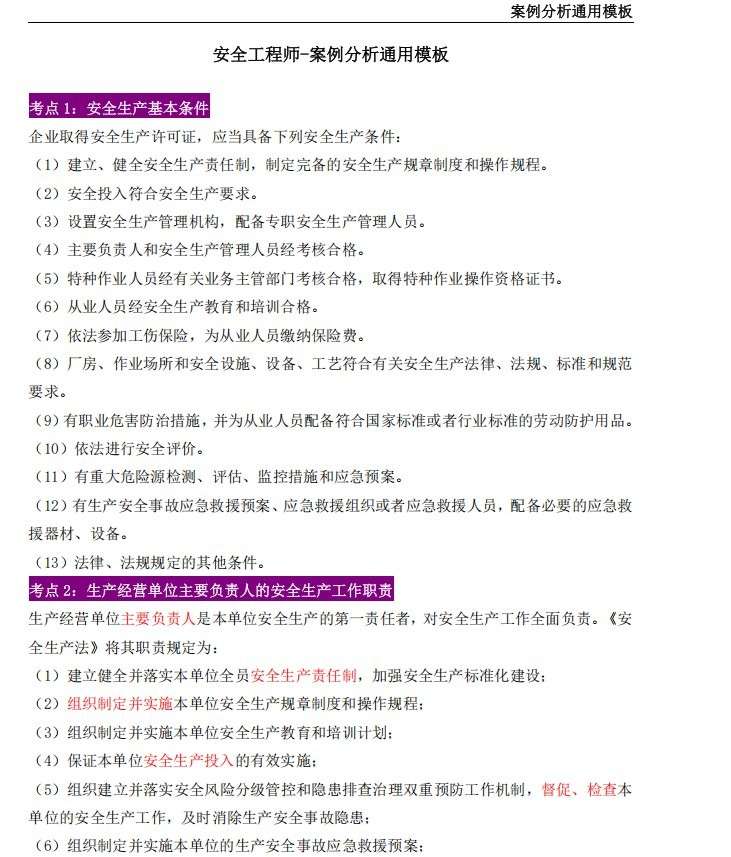 案例分析通用模板

安全工程师-案例分析通用模板

考点 1：安全生产基本条件

企业取得安全生产许可证，应当具备下列安全生产条件：

（1）建立、健全安全生产责任制，制定完备的安全生产规章制度和操作规程。

（2）安全投入符合安全生产要求。

（3）设置安全生产管理机构，配备专职安全生产管理人员。

（4）主要负责人和安全生产管理人员经考核合格。

（5）特种作业人员经有关业务主管部门考核合格，取得特种作业操作资格证书。

（6）从业人员经安全生产教育和培训合格。

（7）依法参加工伤保险，为从业人员缴纳保险费。

（8）厂房、作业场所和安全设施、设备、工艺符合有关安全生产法律、法规、标准和规范要求。

（9）有职业危害防治措施，并为从业人员配备符合国家标准或者行业标准的劳动防护用品。

（10）依法进行安全评价。

（11）有重大危险源检测、评估、监控措施和应急预案。

（12）有生产安全事故应急救援预案、应急救援组织或者应急救援人员，配备必要的应急救援器材、设备。

（13）法律、法规规定的其他条件。

考点 2：生产经营单位主要负责人的安全生产工作职责

生产经营单位主要负责人是本单位安全生产的第一责任者，对安全生产工作全面负责。《安全生产法》将其职责规定为：

（1）建立健全并落实本单位全员安全生产责任制，加强安全生产标准化建设；

（2）组织制定并实施本单位安全生产规章制度和操作规程；

（3）组织制定并实施本单位安全生产教育和培训计划；

（4）保证本单位安全生产投入的有效实施；

（5）组织建立并落实安全风险分级管控和隐患排查治理双重预防工作机制，督促、检查本单位的安全生产工作，及时消除生产安全事故隐患；

（6）组织制定并实施本单位的生产安全事故应急救援预案；